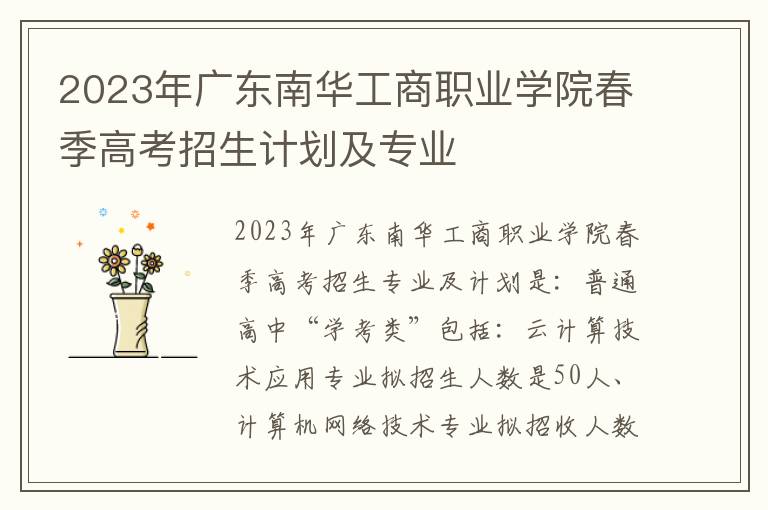 2023年广东南华工商职业学院春季高考招生计划及专业

2023年广东南华工商职业学院春季高考招生专业及计划是：普通高中“学考类”包括：云计算技术应用专业拟招生人数是50人、计算机网络技术专业拟招收人数